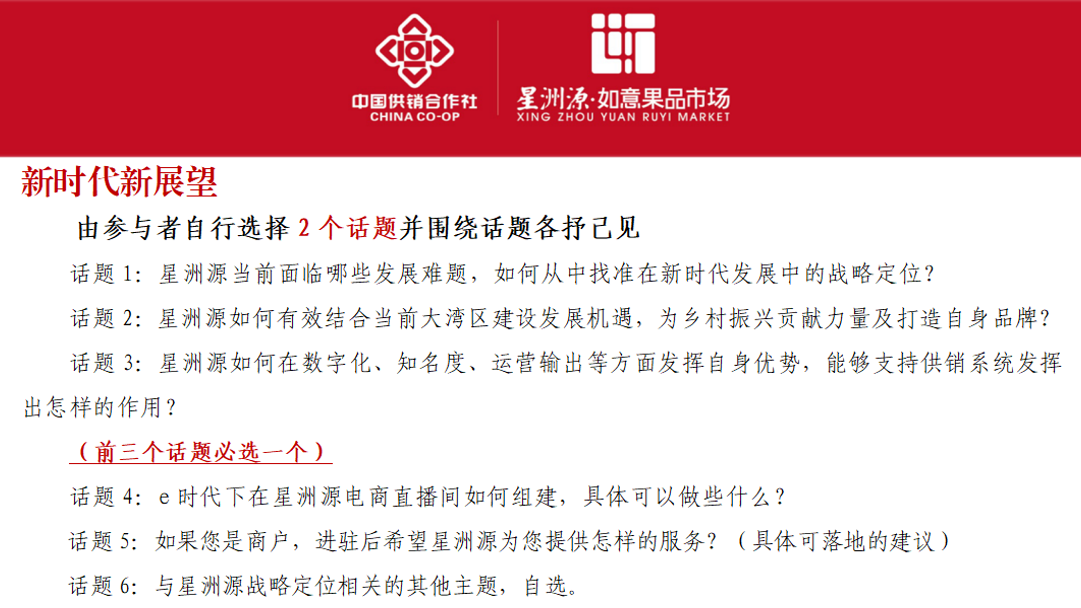 中国供销合作社
CHINA CO-OP

星洲源·如意果品市场
XING ZHOU YUAN RUYI MARKET

新时代新展望

由参与者自行选择 2 个话题并围绕话题各抒己见

话题 1：星洲源当前面临哪些发展难题，如何从中找准在新时代发展中的战略定位？

话题 2：星洲源如何有效结合当前大湾区建设发展机遇，为乡村振兴贡献力量及打造自身品牌？

话题 3：星洲源如何在数字化、知名度、运营输出等方面发挥自身优势，能够支持供销系统发挥出怎样的作用？

（前三个话题必选一个）

话题 4：e 时代下在星洲源电商直播间如何组建，具体可以做些什么？

话题 5：如果您是商户，进驻后希望星洲源为您提供怎样的服务？（具体可落地的建议）

话题 6：与星洲源战略定位相关的其他主题，自选。